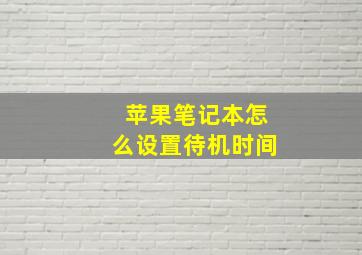 苹果笔记本怎么设置待机时间